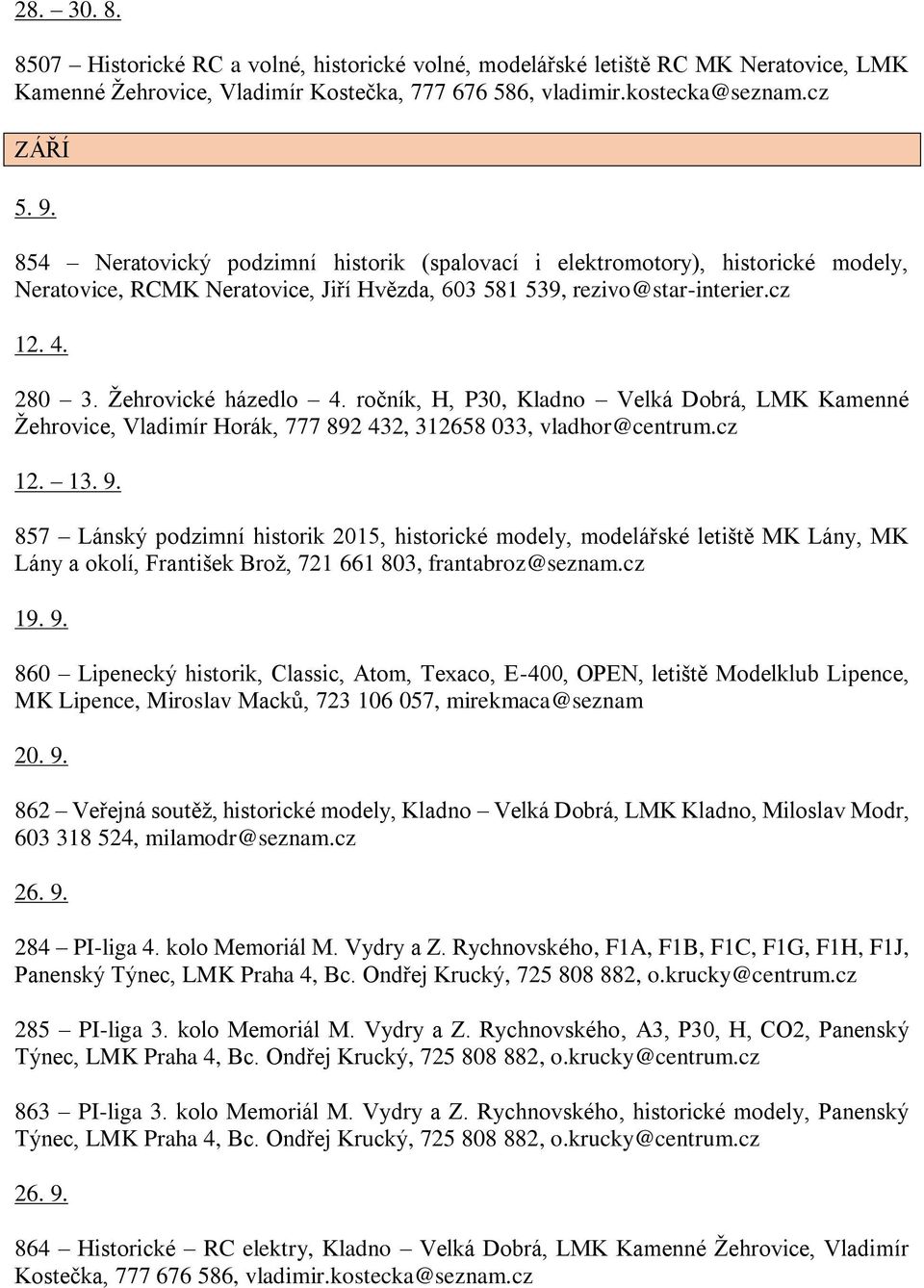 28. – 30. 8.

8507 – Historické RC a volné, historické volné, modelářské letiště RC MK Neratovice, LMK Kamenné Žehrovice, Vladimír Kostečka, 777 676 586, vladimir.kostecka@seznam.cz

ZÁŘÍ

5. 9.

854 – Neratovický podzimní historik (spalovací i elektromotory), historické modely, Neratovice, RCMK Neratovice, Jiří Hvězda, 603 581 539, rezivo@star-interier.cz

12. 4.

280 – 3. Žehrovické házedlo – 4. ročník, H, P30, Kladno – Velká Dobrá, LMK Kamenné Žehrovice, Vladimír Horák, 777 892 432, 312658 033, vladhor@centrum.cz

12. – 13. 9.

857 – Lánský podzimní historik 2015, historické modely, modelářské letiště MK Lány, MK Lány a okolí, František Brož, 721 661 803, frantabroz@seznam.cz

19. 9.

860 – Lipenecký historik, Classic, Atom, Texaco, E-400, OPEN, letiště Modelklub Lipence, MK Lipence, Miroslav Macků, 723 106 057, mirekmaca@seznam

20. 9.

862 – Veřejná soutěž, historické modely, Kladno – Velká Dobrá, LMK Kladno, Miloslav Modr, 603 318 524, milamodr@seznam.cz

26. 9.

284 – PI-liga 4. kolo Memoriál M. Vydry a Z. Rychnovského, F1A, F1B, F1C, F1G, F1H, F1J, Panenský Týnec, LMK Praha 4, Bc. Ondřej Krucký, 725 808 882, o.krucky@centrum.cz

285 – PI-liga 3. kolo Memoriál M. Vydry a Z. Rychnovského, A3, P30, H, CO2, Panenský Týnec, LMK Praha 4, Bc. Ondřej Krucký, 725 808 882, o.krucky@centrum.cz

863 – PI-liga 3. kolo Memoriál M. Vydry a Z. Rychnovského, historické modely, Panenský Týnec, LMK Praha 4, Bc. Ondřej Krucký, 725 808 882, o.krucky@centrum.cz

26. 9.

864 – Historické – RC elektry, Kladno – Velká Dobrá, LMK Kamenné Žehrovice, Vladimír Kostečka, 777 676 586, vladimir.kostecka@seznam.cz